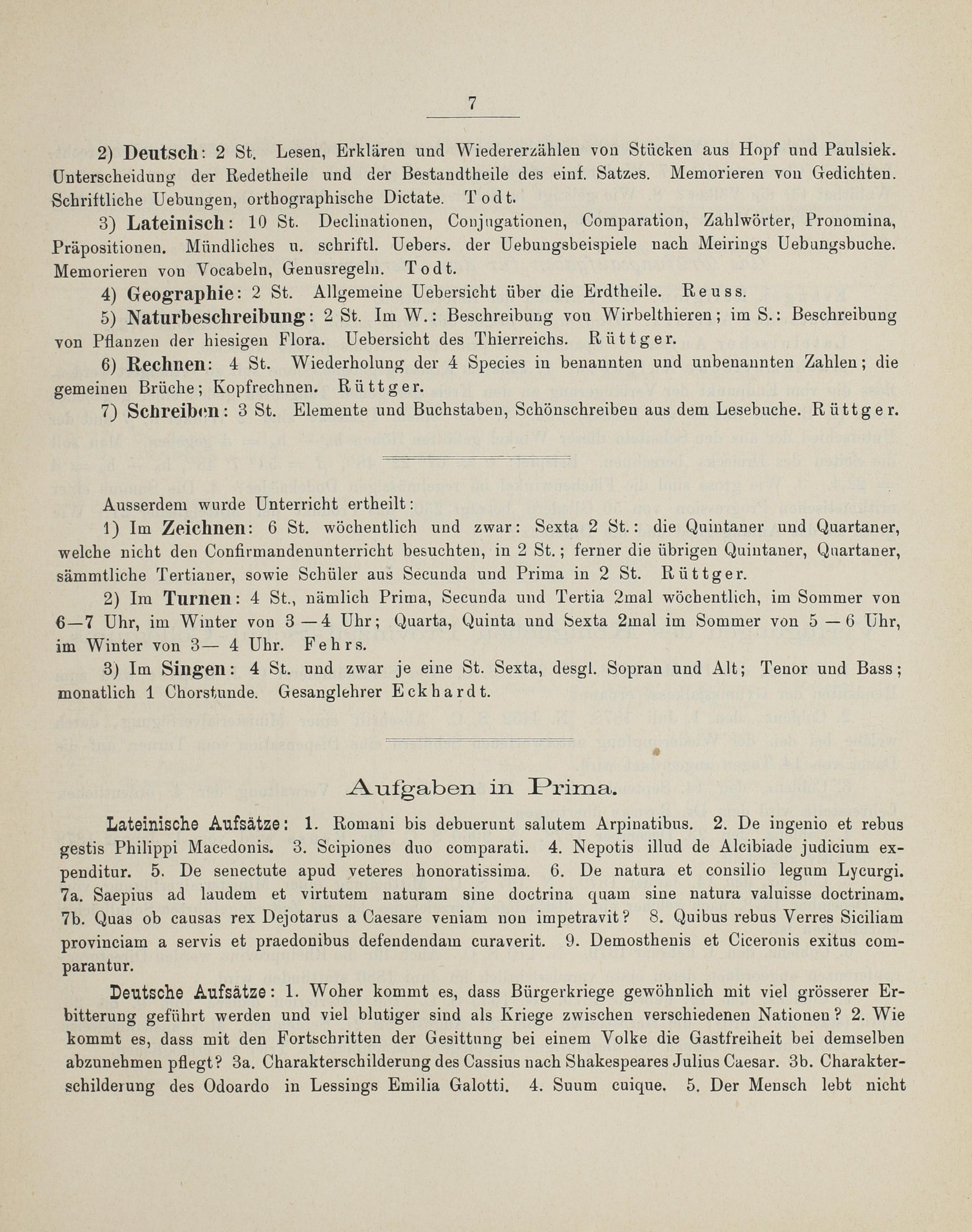 7

2) Deutsch: 2 St. Lesen, Erklären und Wiedererzählen von Stücken aus Hopf und Paulsiek. Unterscheidung der Redetheile und der Bestandtheile des einf. Satzes. Memorieren von Gedichten. Schriftliche Uebungen, orthographische Dictate. Todt.

3) Lateinisch: 10 St. Declinationen, Conjugationen, Comparation, Zahlwörter, Pronomina, Präpositionen. Mündliches u. schriftl. Uebers. der Uebungsbeispiele nach Meirings Uebungsbuche. Memorieren von Vocabeln, Genusregeln. Todt.

4) Geographie: 2 St. Allgemeine Uebersicht über die Erdtheile. Reuss.

5) Naturbeschreibung: 2 St. Im W.: Beschreibung von Wirbelthieren; im S.: Beschreibung von Pflanzen der hiesigen Flora. Uebersicht des Thierreichs. Rüttger.

6) Rechnen: 4 St. Wiederholung der 4 Species in benannten und unbenannten Zahlen; die gemeinen Brüche; Kopfrechnen. Rüttger.

7) Schreiben: 3 St. Elemente und Buchstaben, Schönschreiben aus dem Lesebuche. Rüttger.

Ausserdem wurde Unterricht ertheilt:

1) Im Zeichnen: 6 St. wöchentlich und zwar: Sexta 2 St.: die Quintaner und Quartaner, welche nicht den Confirmandenunterricht besuchten, in 2 St.; ferner die übrigen Quintaner, Quartaner, sämmtliche Tertianer, sowie Schüler aus Secunda und Prima in 2 St. Rüttger.

2) Im Turnen: 4 St., nämlich Prima, Secunda und Tertia 2mal wöchentlich, im Sommer von 6—7 Uhr, im Winter von 3—4 Uhr; Quarta, Quinta und Sexta 2mal im Sommer von 5—6 Uhr, im Winter von 3—4 Uhr. Fehrs.

3) Im Singen: 4 St. und zwar je eine St. Sexta, desgl. Sopran und Alt; Tenor und Bass; monatlich 1 Chorstunde. Gesanglehrer Eckhardt.

Aufgaben in Prima.

Lateinische Aufsätze: 1. Romani bis debuerunt salutem Arpinatibus. 2. De ingenio et rebus gestis Philippi Macedonis. 3. Scipiones duo comparati. 4. Nepotis illud de Alcibiade judicium expenditur. 5. De senectute apud veteres honoratissima. 6. De natura et consilio legum Lycurgi. 7a. Saepius ad laudem et virtutem naturam sine doctrina quam sine natura valuisse doctrinam. 7b. Quas ob causas rex Dejotarus a Caesare veniam non impetravit? 8. Quibus rebus Verres Siciliam provinciam a servis et praedonibus defendendam curaverit. 9. Demosthenis et Ciceronis exitus comparantur.

Deutsche Aufsätze: 1. Woher kommt es, dass Bürgerkriege gewöhnlich mit viel grösserer Erbitterung geführt werden und viel blutiger sind als Kriege zwischen verschiedenen Nationen? 2. Wie kommt es, dass mit den Fortschritten der Gesittung bei einem Volke die Gastfreiheit bei demselben abzunehmen pflegt? 3a. Charakterschilderung des Cassius nach Shakespeares Julius Caesar. 3b. Charakterschilderung des Odoardo in Lessings Emilia Galotti. 4. Suum cuique. 5. Der Mensch lebt nicht